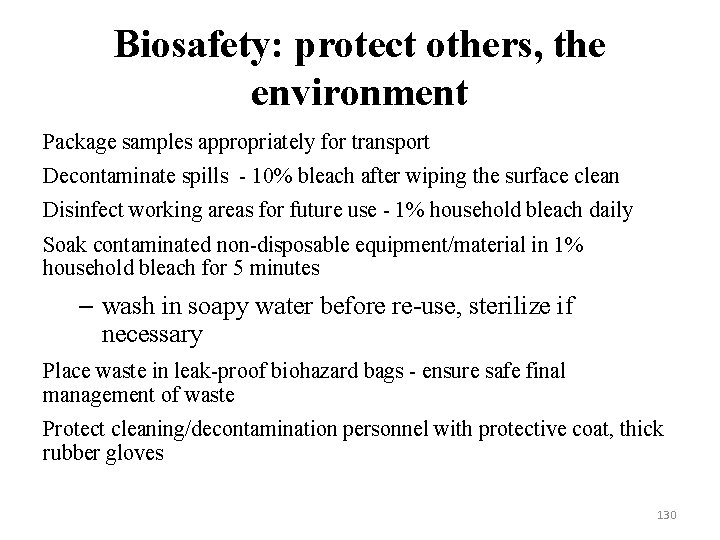 Biosafety: protect others, the environment

Package samples appropriately for transport

Decontaminate spills - 10% bleach after wiping the surface clean

Disinfect working areas for future use - 1% household bleach daily

Soak contaminated non-disposable equipment/material in 1% household bleach for 5 minutes

– wash in soapy water before re-use, sterilize if necessary

Place waste in leak-proof biohazard bags - ensure safe final management of waste

Protect cleaning/decontamination personnel with protective coat, thick rubber gloves

130